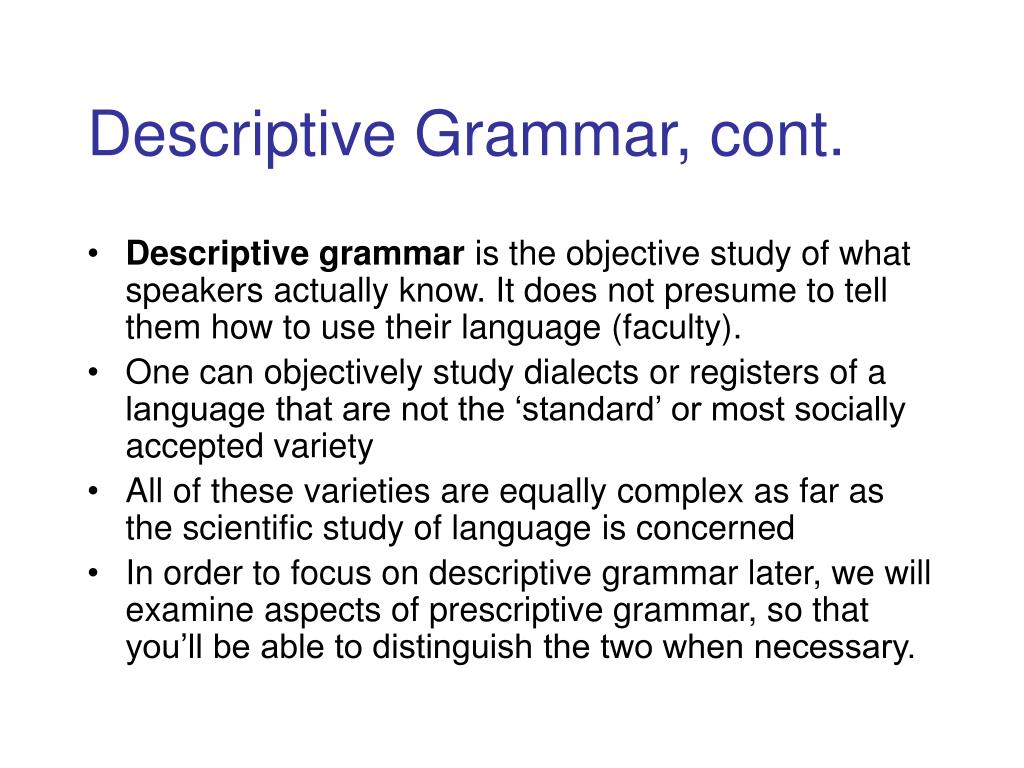 Descriptive Grammar, cont.

• Descriptive grammar is the objective study of what speakers actually know. It does not presume to tell them how to use their language (faculty).
• One can objectively study dialects or registers of a language that are not the ‘standard’ or most socially accepted variety
• All of these varieties are equally complex as far as the scientific study of language is concerned
• In order to focus on descriptive grammar later, we will examine aspects of prescriptive grammar, so that you’ll be able to distinguish the two when necessary.